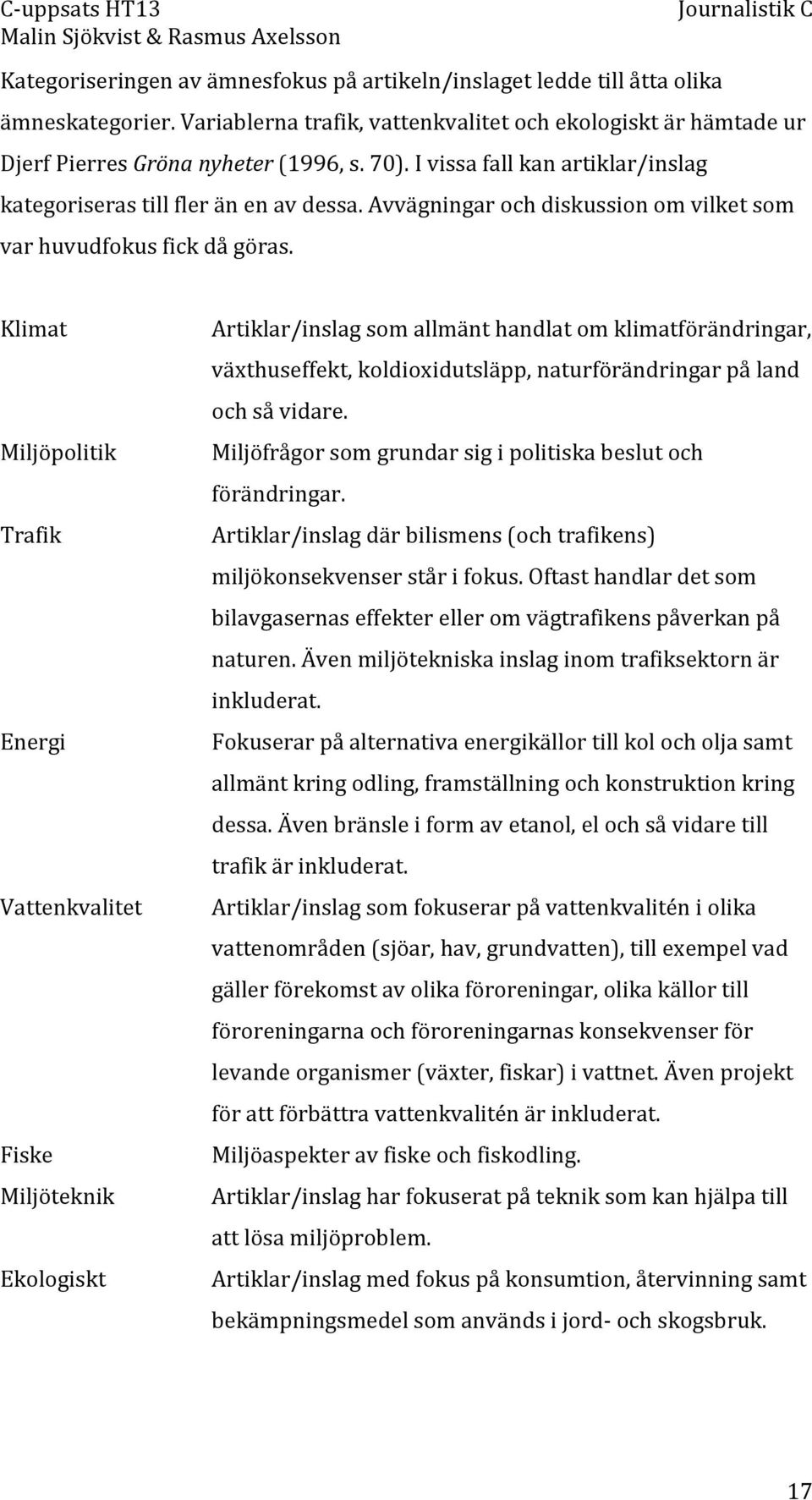 C-uppsats HT13
Malin Sjökvist & Rasmus Axelsson
Journalistik C

Kategoriseringen av ämnesfokus på artikeln/inslaget ledde till åtta olika ämneskategorier. Variablerna trafik, vattenkvalitet och ekologiskt är hämtade ur Djerf Pierres Gröna nyheter (1996, s. 70). I vissa fall kan artiklar/inslag kategoriseras till fler än en av dessa. Avvägningar och diskussion om vilket som var huvudfokus fick då göras.

| | |
|---|---|
| Klimat | Artiklar/inslag som allmänt handlat om klimatförändringar, växthuseffekt, koldioxidutsläpp, naturförändringar på land och så vidare. |
| Miljöpolitik | Miljöfrågor som grundar sig i politiska beslut och förändringar. |
| Trafik | Artiklar/inslag där bilismens (och trafikens) miljökonsekvenser står i fokus. Oftast handlar det som bilavgasernas effekter eller om vägtrafikens påverkan på naturen. Även miljötekniska inslag inom trafiksektorn är inkluderat. |
| Energi | Fokuserar på alternativa energikällor till kol och olja samt allmänt kring odling, framställning och konstruktion kring dessa. Även bränsle i form av etanol, el och så vidare till trafik är inkluderat. |
| Vattenkvalitet | Artiklar/inslag som fokuserar på vattenkvalitén i olika vattenområden (sjöar, hav, grundvatten), till exempel vad gäller förekomst av olika föroreningar, olika källor till föroreningarna och föroreningarnas konsekvenser för levande organismer (växter, fiskar) i vattnet. Även projekt för att förbättra vattenkvalitén är inkluderat. |
| Fiske | Miljöaspekter av fiske och fiskodling. |
| Miljöteknik | Artiklar/inslag har fokuserat på teknik som kan hjälpa till att lösa miljöproblem. |
| Ekologiskt | Artiklar/inslag med fokus på konsumtion, återvinning samt bekämpningsmedel som används i jord- och skogsbruk. |

17